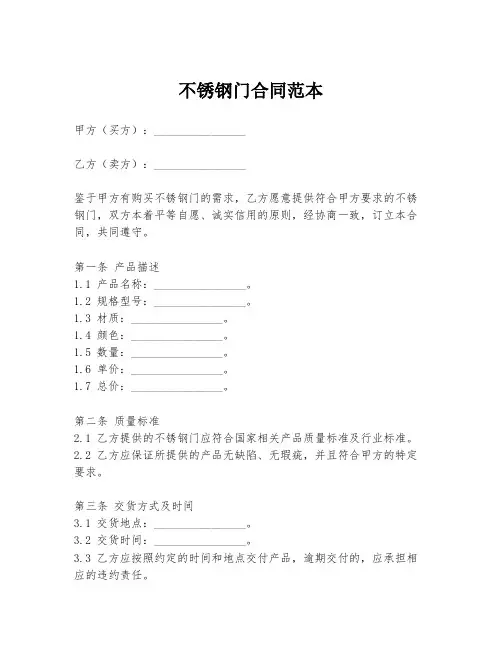 不锈钢门合同范本

甲方（买方）：________________

乙方（卖方）：________________

鉴于甲方有购买不锈钢门的需求，乙方愿意提供符合甲方要求的不锈钢门，双方本着平等自愿、诚实信用的原则，经协商一致，订立本合同，共同遵守。

第一条 产品描述
1.1 产品名称：________________。
1.2 规格型号：________________。
1.3 材质：________________。
1.4 颜色：________________。
1.5 数量：________________。
1.6 单价：________________。
1.7 总价：________________。

第二条 质量标准
2.1 乙方提供的不锈钢门应符合国家相关产品质量标准及行业标准。
2.2 乙方应保证所提供的产品无缺陷、无瑕疵，并且符合甲方的特定要求。

第三条 交货方式及时间
3.1 交货地点：________________。
3.2 交货时间：________________。
3.3 乙方应按照约定的时间和地点交付产品，逾期交付的，应承担相应的违约责任。